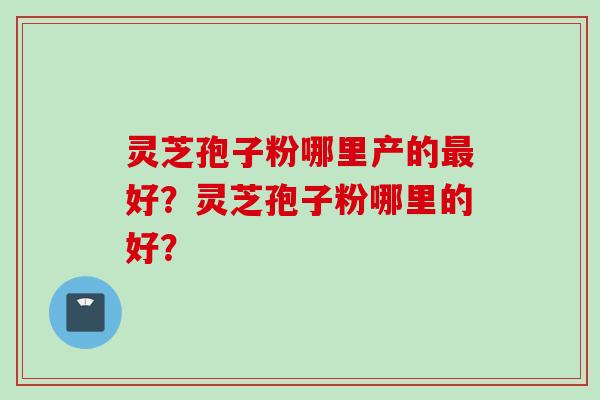 灵芝孢子粉哪里产的最好？灵芝孢子粉哪里的好？